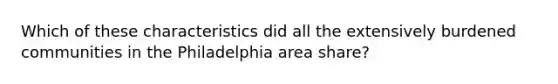 Which of these characteristics did all the extensively burdened communities in the Philadelphia area share?